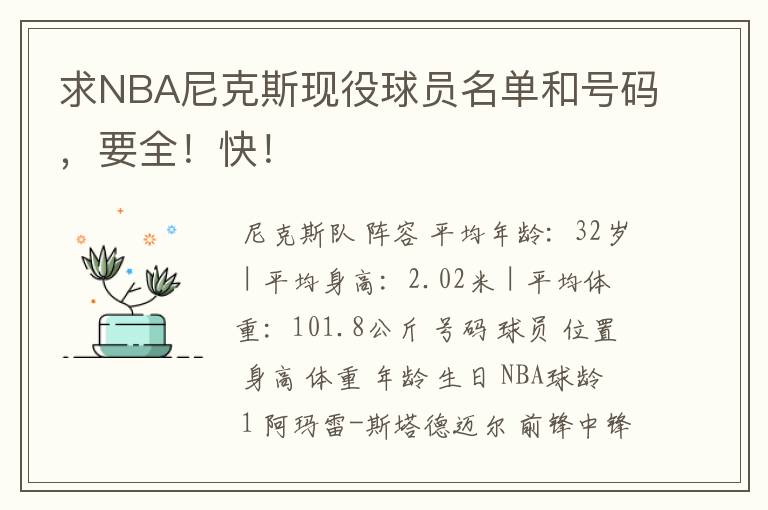 求NBA尼克斯现役球员名单和号码，要全！快！

尼克斯队 阵容 平均年龄：32岁 | 平均身高：2.02米 | 平均体重：101.8公斤 号码 球员 位置 身高 体重 年龄 生日 NBA球龄 1 阿玛雷-斯塔德迈尔 前锋中锋